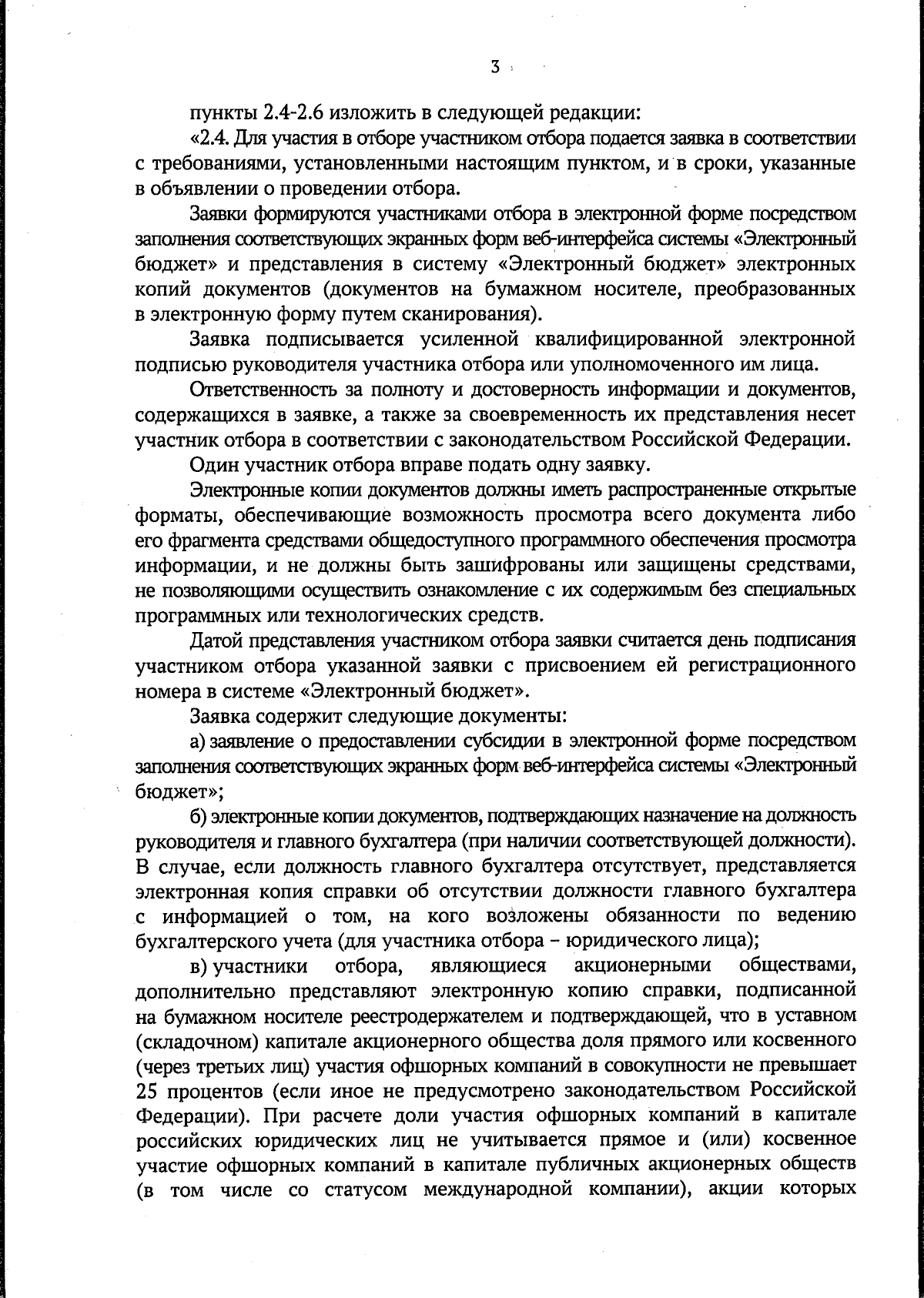 3

пункты 2.4-2.6 изложить в следующей редакции:

«2.4. Для участия в отборе участником отбора подается заявка в соответствии с требованиями, установленными настоящим пунктом, и в сроки, указанные в объявлении о проведении отбора.

Заявки формируются участниками отбора в электронной форме посредством заполнения соответствующих экранных форм веб-интерфейса системы «Электронный бюджет» и представления в систему «Электронный бюджет» электронных копий документов (документов на бумажном носителе, преобразованных в электронную форму путем сканирования).

Заявка подписывается усиленной квалифицированной электронной подписью руководителя участника отбора или уполномоченного им лица.

Ответственность за полноту и достоверность информации и документов, содержащихся в заявке, а также за своевременность их представления несет участник отбора в соответствии с законодательством Российской Федерации.

Один участник отбора вправе подать одну заявку.

Электронные копии документов должны иметь распространенные открытые форматы, обеспечивающие возможность просмотра всего документа либо его фрагмента средствами общедоступного программного обеспечения просмотра информации, и не должны быть зашифрованы или защищены средствами, не позволяющими осуществить ознакомление с их содержимым без специальных программных или технологических средств.

Датой представления участником отбора заявки считается день подписания участником отбора указанной заявки с присвоением ей регистрационного номера в системе «Электронный бюджет».

Заявка содержит следующие документы:

а) заявление о предоставлении субсидии в электронной форме посредством заполнения соответствующих экранных форм веб-интерфейса системы «Электронный бюджет»;

б) электронные копии документов, подтверждающих назначение на должность руководителя и главного бухгалтера (при наличии соответствующей должности). В случае, если должность главного бухгалтера отсутствует, представляется электронная копия справки об отсутствии должности главного бухгалтера с информацией о том, на кого возложены обязанности по ведению бухгалтерского учета (для участника отбора – юридического лица);

в) участники отбора, являющиеся акционерными обществами, дополнительно представляют электронную копию справки, подписанной на бумажном носителе реестродержателем и подтверждающей, что в уставном (складочном) капитале акционерного общества доля прямого или косвенного (через третьих лиц) участия офшорных компаний в совокупности не превышает 25 процентов (если иное не предусмотрено законодательством Российской Федерации). При расчете доли участия офшорных компаний в капитале российских юридических лиц не учитывается прямое и (или) косвенное участие офшорных компаний в капитале публичных акционерных обществ (в том числе со статусом международной компании), акции которых